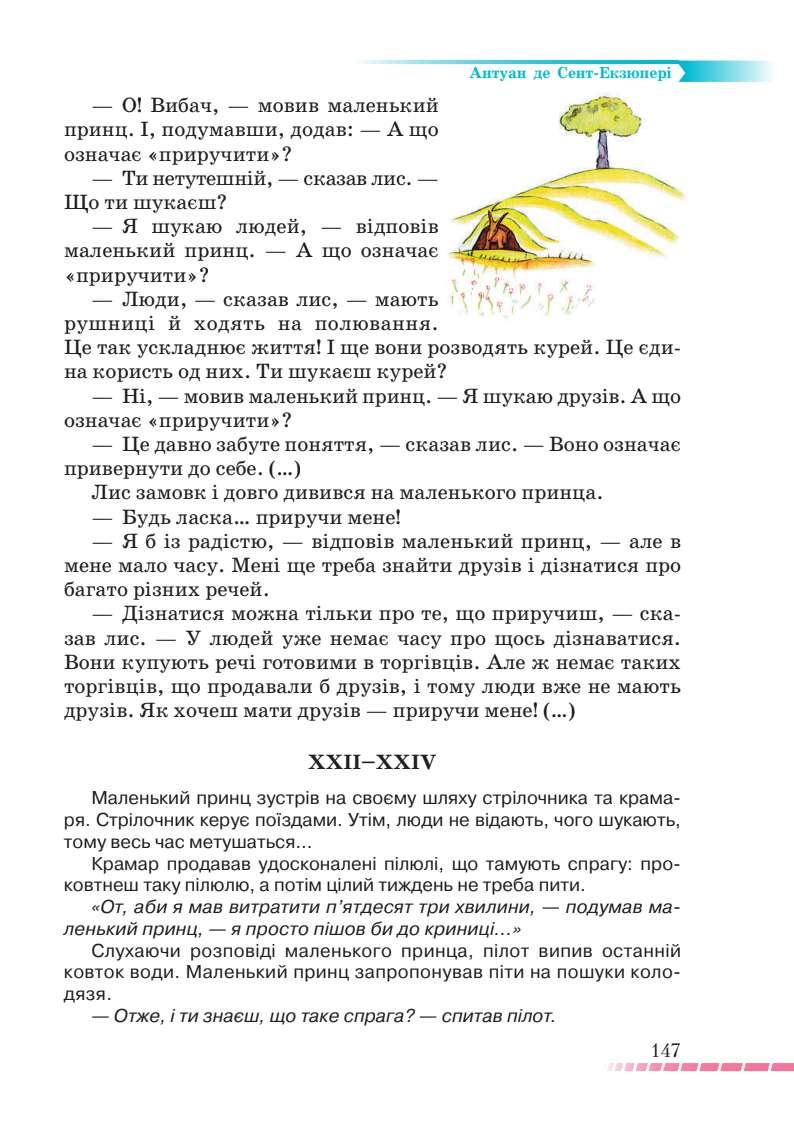 Антуан де Сент-Екзюпері

— О! Вибач, — мовив маленький принц. І, подумавши, додав: — А що означає «приручити»?

— Ти нетутешній, — сказав лис. — Що ти шукаєш?

— Я шукаю людей, — відповів маленький принц. — А що означає «приручити»?

— Люди, — сказав лис, — мають рушниці й ходять на полювання. Це так ускладнює життя! І ще вони розводять курей. Це єдина користь од них. Ти шукаєш курей?

— Ні, — мовив маленький принц. — Я шукаю друзів. А що означає «приручити»?

— Це давно забуте поняття, — сказав лис. — Воно означає привернути до себе. (...)

Лис замовк і довго дивився на маленького принца.

— Будь ласка... приручи мене!

— Я б із радістю, — відповів маленький принц, — але в мене мало часу. Мені ще треба знайти друзів і дізнатися про багато різних речей.

— Дізнатися можна тільки про те, що приручиш, — сказав лис. — У людей уже немає часу про щось дізнаватися. Вони купують речі готовими в торгівців. Але ж немає таких торгівців, що продавали б друзів, і тому люди вже не мають друзів. Як хочеш мати друзів — приручи мене! (...)

XXII–XXIV

Маленький принц зустрів на своєму шляху стрілочника та крамаря. Стрілочник керує поїздами. Утім, люди не відають, чого шукають, тому весь час метушаться...

Крамар продавав удосконалені пілюлі, що тамують спрагу: проковтнеш таку пілюлю, а потім цілий тиждень не треба пити.

«От, аби я мав витратити п'ятдесят три хвилини, — подумав маленький принц, — я просто пішов би до криниці...»

Слухаючи розповіді маленького принца, пілот випив останній ковток води. Маленький принц запропонував піти на пошуки колодязя.

— Отже, і ти знаєш, що таке спрага? — спитав пілот.

147